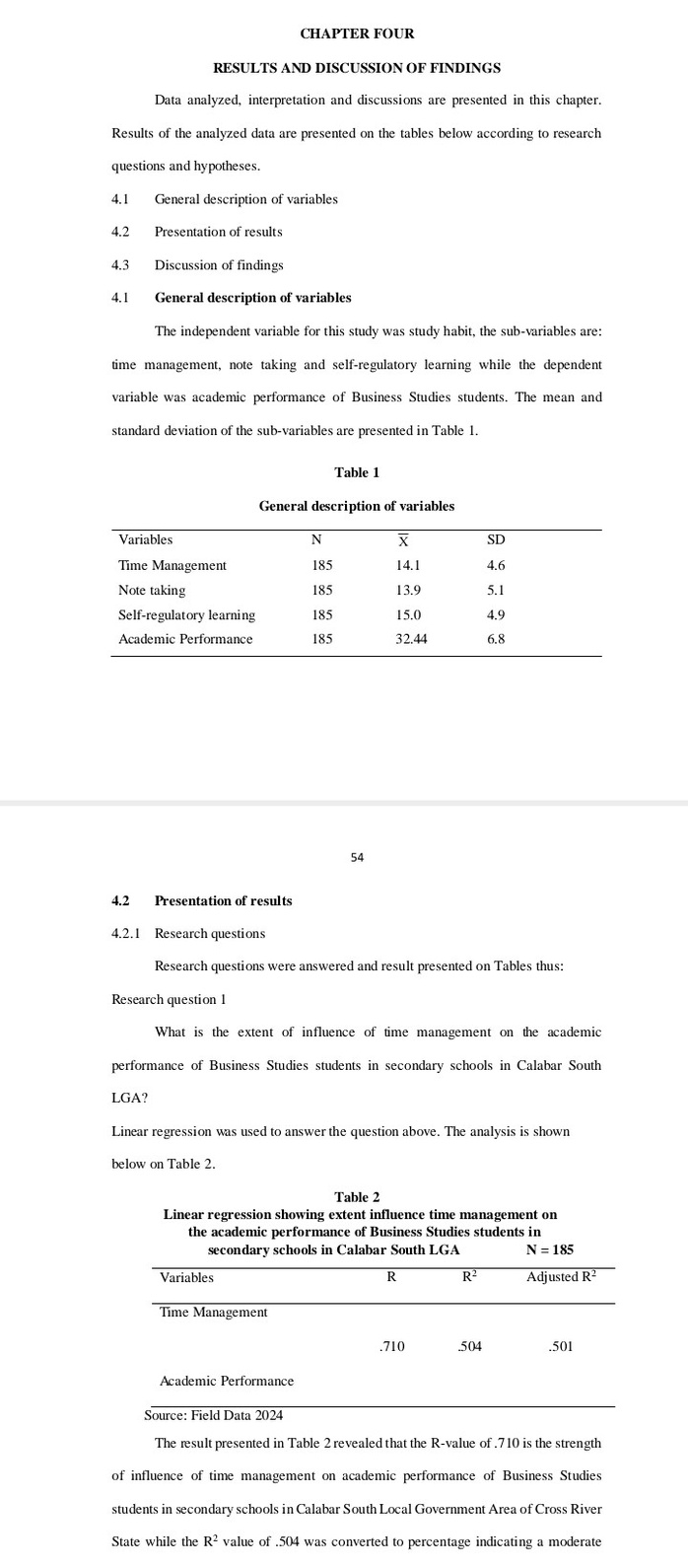 CHAPTER FOUR

RESULTS AND DISCUSSION OF FINDINGS

Data analyzed, interpretation and discussions are presented in this chapter. Results of the analyzed data are presented on the tables below according to research questions and hypotheses.

4.1 General description of variables

4.2 Presentation of results

4.3 Discussion of findings

4.1 General description of variables

The independent variable for this study was study habit, the sub-variables are: time management, note taking and self-regulatory learning while the dependent variable was academic performance of Business Studies students. The mean and standard deviation of the sub-variables are presented in Table 1.

Table 1

General description of variables

| Variables | N | $\overline{X}$ | SD |
|---|---|---|---|
| Time Management | 185 | 14.1 | 4.6 |
| Note taking | 185 | 13.9 | 5.1 |
| Self-regulatory learning | 185 | 15.0 | 4.9 |
| Academic Performance | 185 | 32.44 | 6.8 |

54

4.2 Presentation of results

4.2.1 Research questions

Research questions were answered and result presented on Tables thus:

Research question 1

What is the extent of influence of time management on the academic performance of Business Studies students in secondary schools in Calabar South LGA?

Linear regression was used to answer the question above. The analysis is shown below on Table 2.

Table 2
Linear regression showing extent influence time management on the academic performance of Business Studies students in secondary schools in Calabar South LGA N = 185

| Variables | R | $R^2$ | Adjusted $R^2$ |
|---|---|---|---|
| Time Management | | | |
| | .710 | .504 | .501 |
| Academic Performance | | | |

Source: Field Data 2024

The result presented in Table 2 revealed that the R-value of .710 is the strength of influence of time management on academic performance of Business Studies students in secondary schools in Calabar South Local Government Area of Cross River State while the $R^2$ value of .504 was converted to percentage indicating a moderate